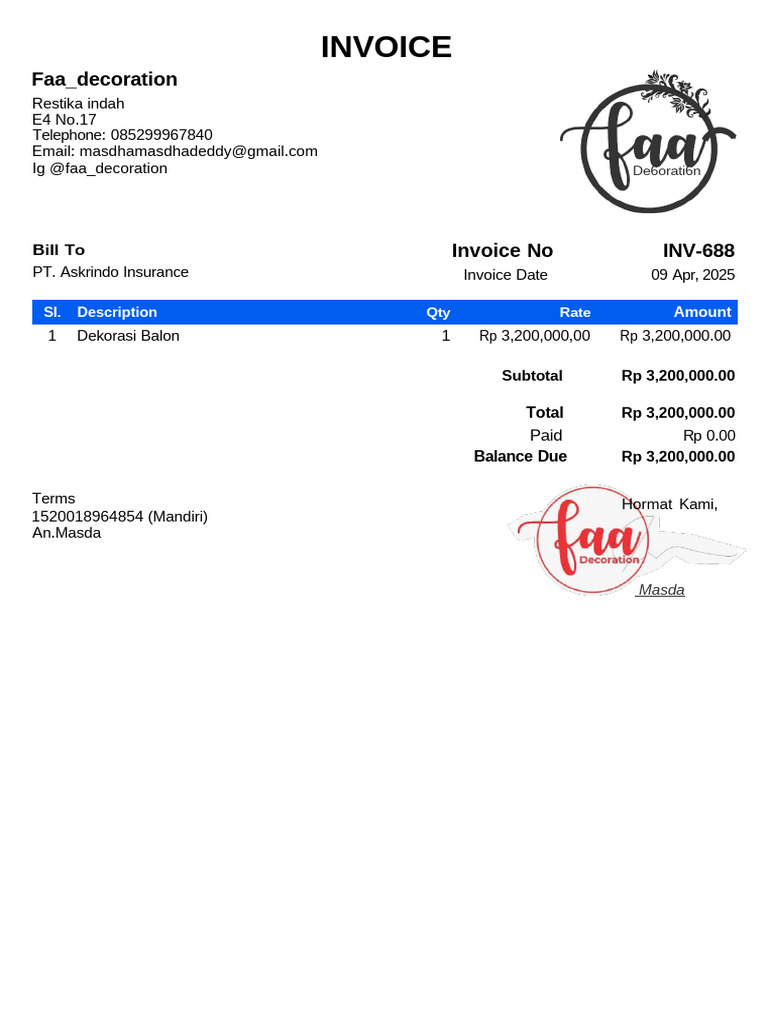 INVOICE

Faa_decoration

Restika indah
E4 No.17
Telephone: 085299967840
Email: masdhamasdhadeddy@gmail.com
Ig @faa_decoration

faa
Decoration

Bill To
PT. Askrindo Insurance

Invoice No INV-688
Invoice Date 09 Apr, 2025

| Sl. | Description | Qty | Rate | Amount |
|---|---|---|---|---|
| 1 | Dekorasi Balon | 1 | Rp 3,200,000,00 | Rp 3,200,000.00 |

Subtotal Rp 3,200,000.00

Total Rp 3,200,000.00
Paid Rp 0.00
Balance Due Rp 3,200,000.00

Terms
1520018964854 (Mandiri)
An.Masda

Hormat Kami,

faa
Decoration

Masda